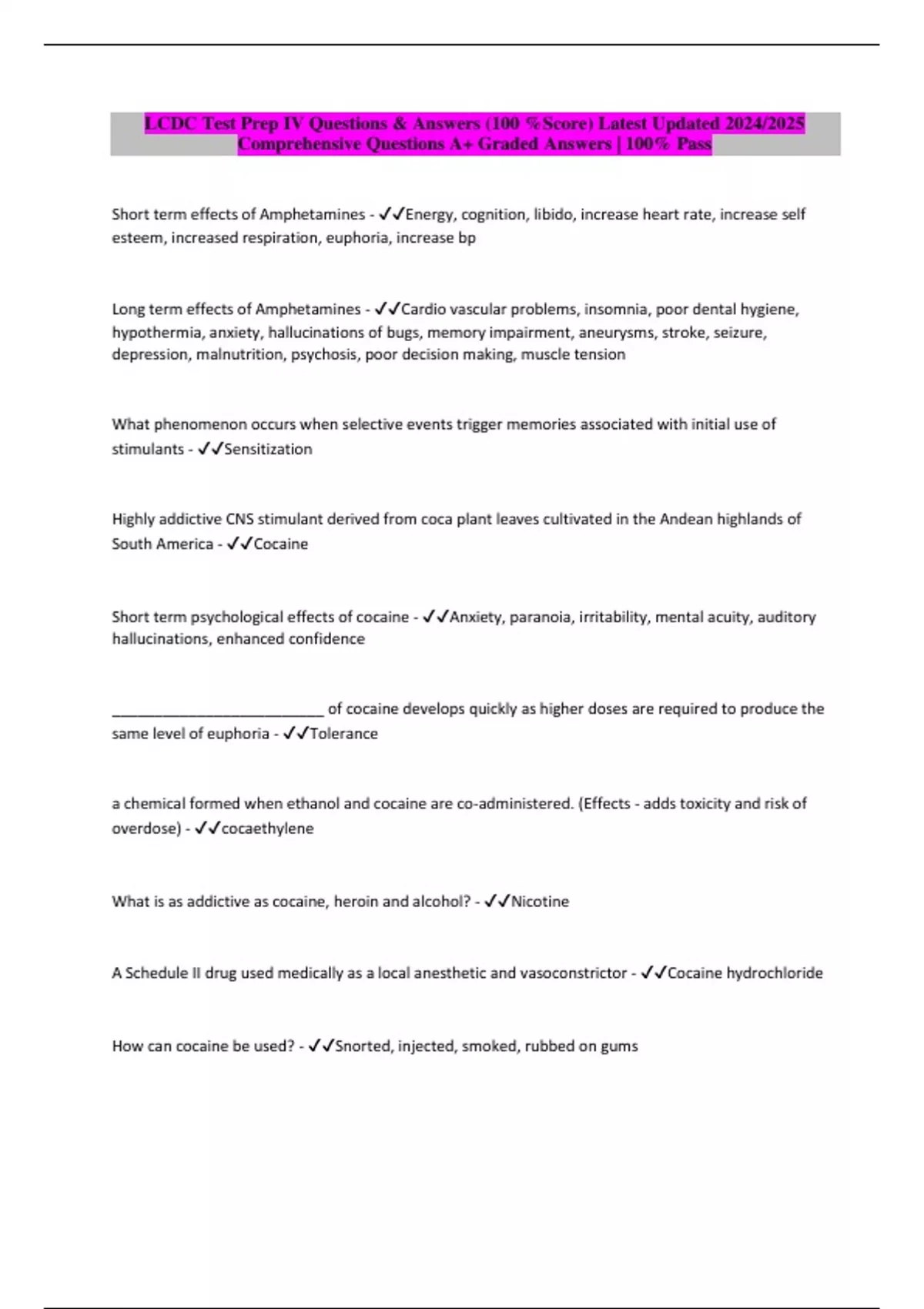 LCDC Test Prep IV Questions & Answers (100 %Score) Latest Updated 2024/2025 Comprehensive Questions A+ Graded Answers | 100% Pass

Short term effects of Amphetamines - ✓✓Energy, cognition, libido, increase heart rate, increase self esteem, increased respiration, euphoria, increase bp

Long term effects of Amphetamines - ✓✓Cardio vascular problems, insomnia, poor dental hygiene, hypothermia, anxiety, hallucinations of bugs, memory impairment, aneurysms, stroke, seizure, depression, malnutrition, psychosis, poor decision making, muscle tension

What phenomenon occurs when selective events trigger memories associated with initial use of stimulants - ✓✓Sensitization

Highly addictive CNS stimulant derived from coca plant leaves cultivated in the Andean highlands of South America - ✓✓Cocaine

Short term psychological effects of cocaine - ✓✓Anxiety, paranoia, irritability, mental acuity, auditory hallucinations, enhanced confidence

___________________________ of cocaine develops quickly as higher doses are required to produce the same level of euphoria - ✓✓Tolerance

a chemical formed when ethanol and cocaine are co-administered. (Effects - adds toxicity and risk of overdose) - ✓✓cocaethylene

What is as addictive as cocaine, heroin and alcohol? - ✓✓Nicotine

A Schedule II drug used medically as a local anesthetic and vasoconstrictor - ✓✓Cocaine hydrochloride

How can cocaine be used? - ✓✓Snorted, injected, smoked, rubbed on gums